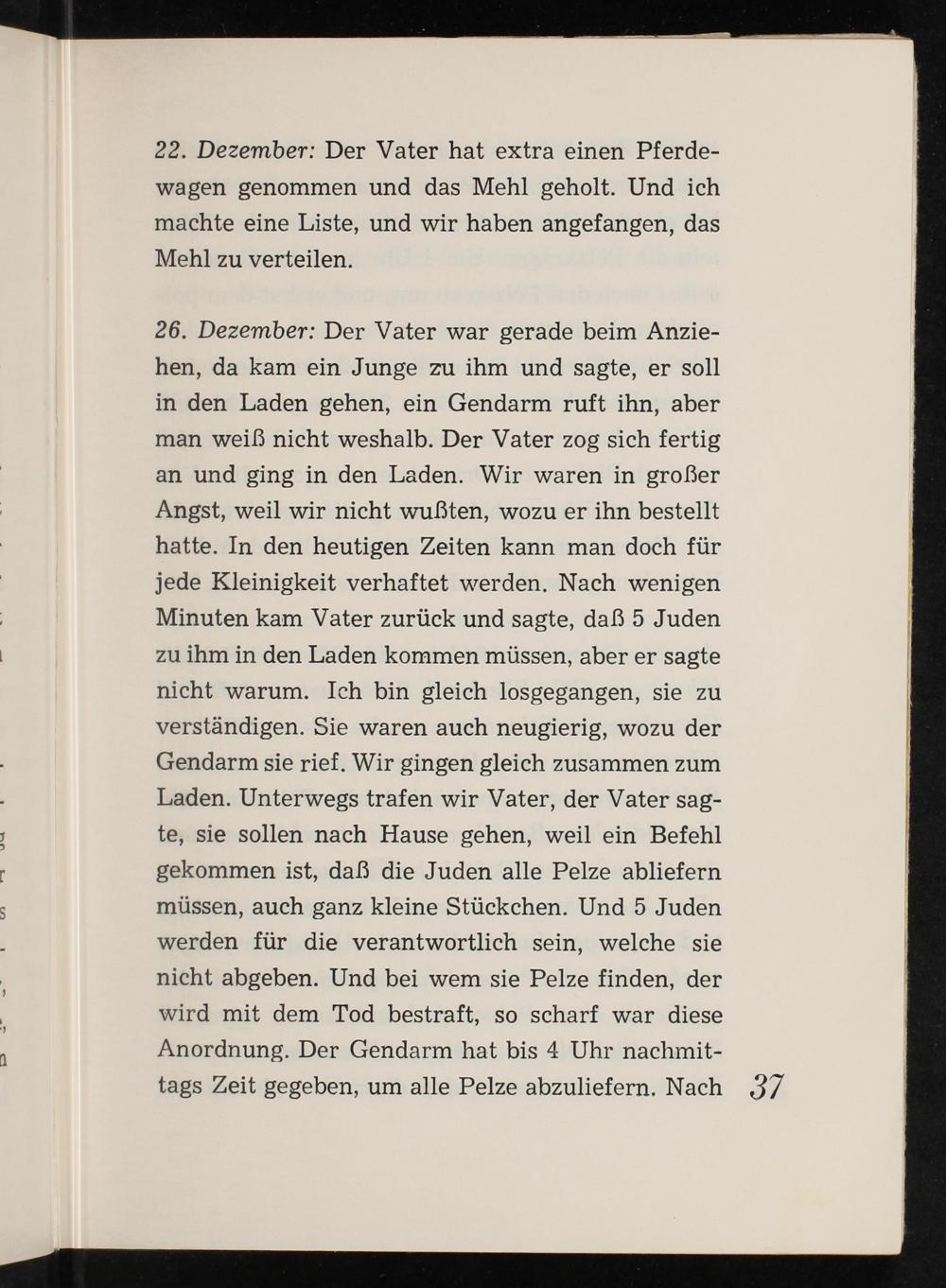 22. Dezember: Der Vater hat extra einen Pferdewagen genommen und das Mehl geholt. Und ich machte eine Liste, und wir haben angefangen, das Mehl zu verteilen.

26. Dezember: Der Vater war gerade beim Anziehen, da kam ein Junge zu ihm und sagte, er soll in den Laden gehen, ein Gendarm ruft ihn, aber man weiß nicht weshalb. Der Vater zog sich fertig an und ging in den Laden. Wir waren in großer Angst, weil wir nicht wußten, wozu er ihn bestellt hatte. In den heutigen Zeiten kann man doch für jede Kleinigkeit verhaftet werden. Nach wenigen Minuten kam Vater zurück und sagte, daß 5 Juden zu ihm in den Laden kommen müssen, aber er sagte nicht warum. Ich bin gleich losgegangen, sie zu verständigen. Sie waren auch neugierig, wozu der Gendarm sie rief. Wir gingen gleich zusammen zum Laden. Unterwegs trafen wir Vater, der Vater sagte, sie sollen nach Hause gehen, weil ein Befehl gekommen ist, daß die Juden alle Pelze abliefern müssen, auch ganz kleine Stückchen. Und 5 Juden werden für die verantwortlich sein, welche sie nicht abgeben. Und bei wem sie Pelze finden, der wird mit dem Tod bestraft, so scharf war diese Anordnung. Der Gendarm hat bis 4 Uhr nachmittags Zeit gegeben, um alle Pelze abzuliefern. Nach

37